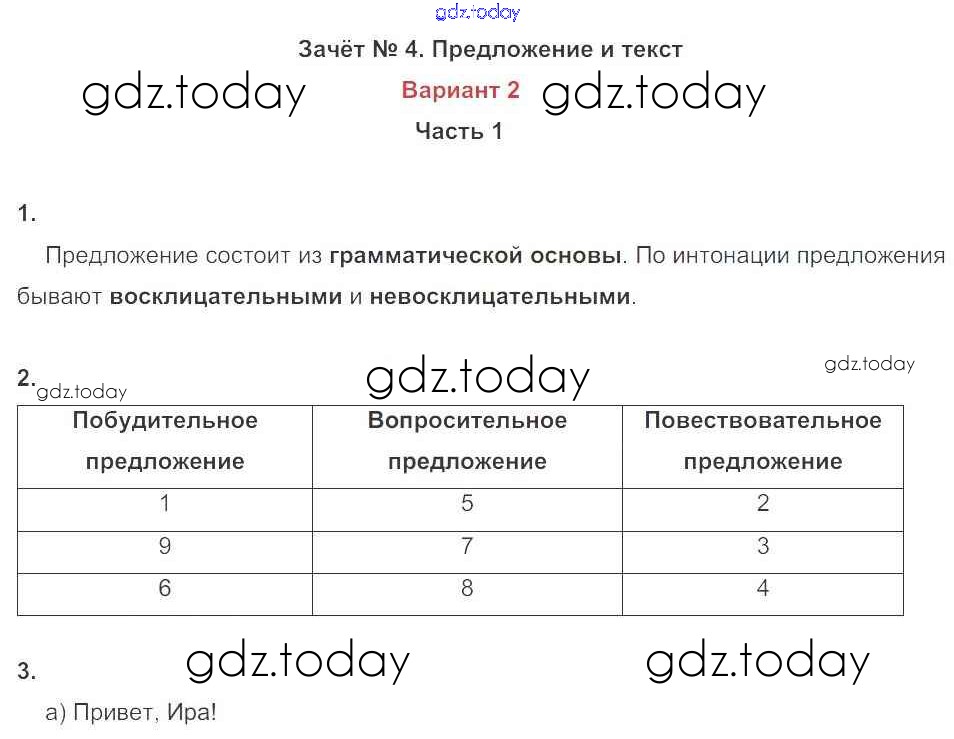 gdz.today

Зачёт № 4. Предложение и текст

gdz.today Вариант 2 gdz.today

Часть 1

1.

Предложение состоит из грамматической основы. По интонации предложения бывают восклицательными и невосклицательными.

2. gdz.today gdz.today gdz.today

| Побудительное предложение | Вопросительное предложение | Повествовательное предложение |
|---|---|---|
| 1 | 5 | 2 |
| 9 | 7 | 3 |
| 6 | 8 | 4 |

3. gdz.today gdz.today

а) Привет, Ира!